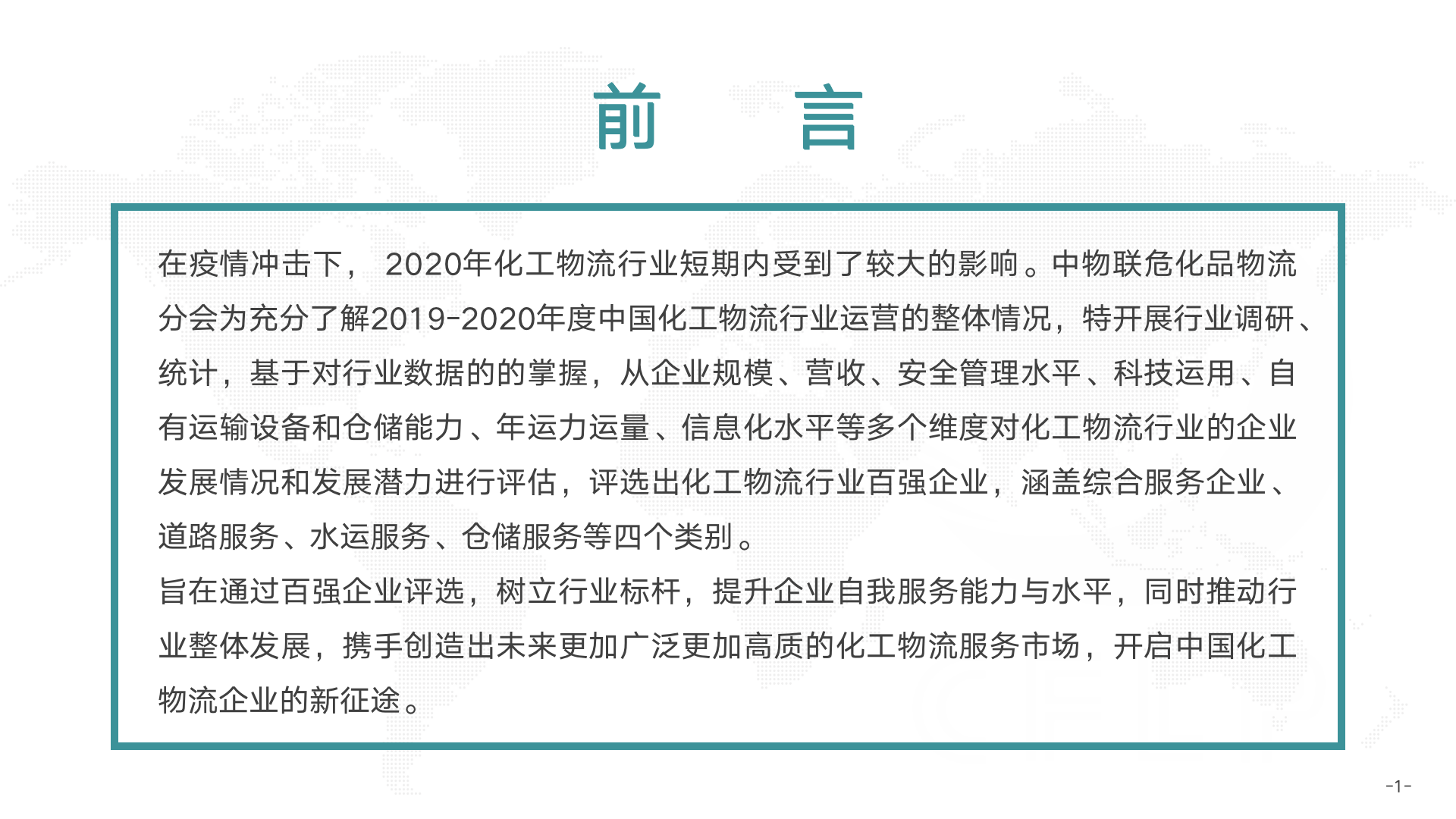 前　言

在疫情冲击下， 2020年化工物流行业短期内受到了较大的影响。中物联危化品物流分会为充分了解2019-2020年度中国化工物流行业运营的整体情况，特开展行业调研、统计，基于对行业数据的的掌握，从企业规模、营收、安全管理水平、科技运用、自有运输设备和仓储能力、年运力运量、信息化水平等多个维度对化工物流行业的企业发展情况和发展潜力进行评估，评选出化工物流行业百强企业，涵盖综合服务企业、道路服务、水运服务、仓储服务等四个类别。

旨在通过百强企业评选，树立行业标杆，提升企业自我服务能力与水平，同时推动行业整体发展，携手创造出未来更加广泛更加高质的化工物流服务市场，开启中国化工物流企业的新征途。

-1-